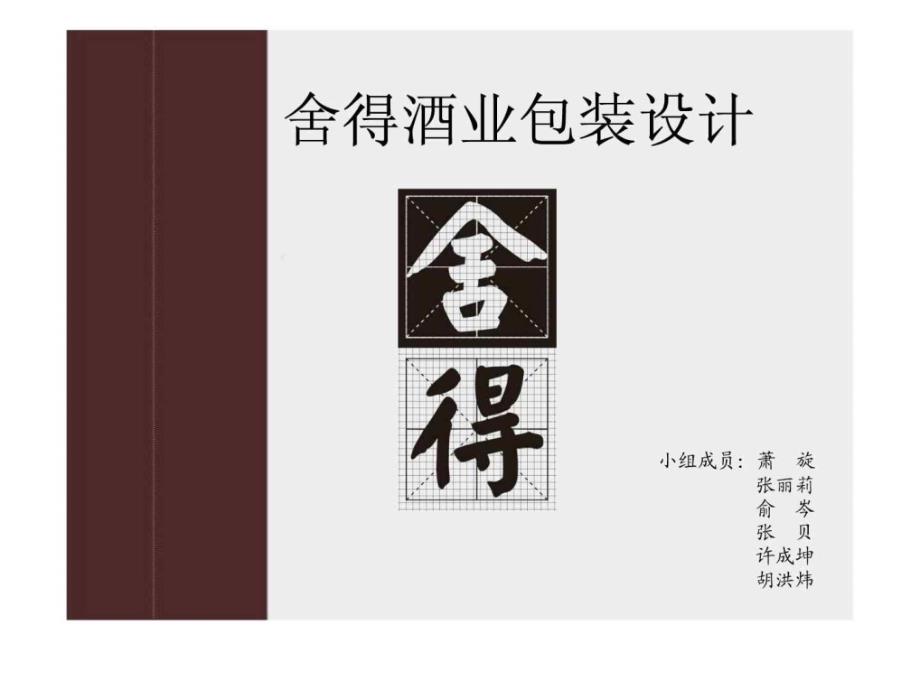 舍得酒业包装设计

舍

得

小组成员：萧　旋
张丽莉
俞　岑
张　贝
许成坤
胡洪炜